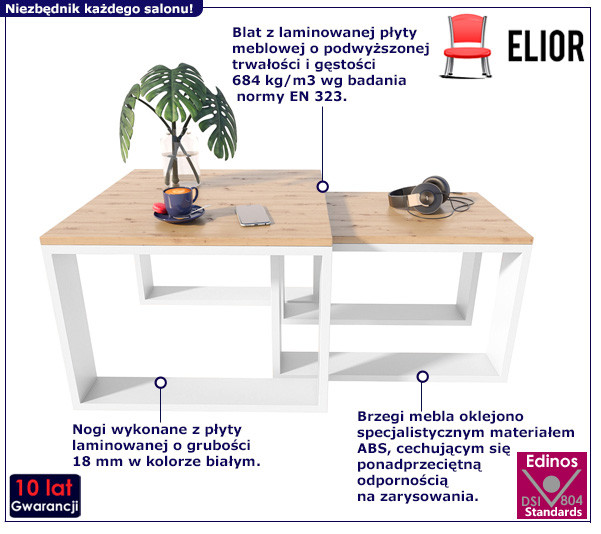 Niezbędnik każdego salonu!

Blat z laminowanej płyty meblowej o podwyższonej trwałości i gęstości 684 kg/m3 wg badania normy EN 323.

ELIOR

Nogi wykonane z płyty laminowanej o grubości 18 mm w kolorze białym.

Brzegi mebla oklejono specjalistycznym materiałem ABS, cechującym się ponadprzeciętną odpornością na zarysowania.

10 lat
Gwarancji

Edinos
DSI 804
Standards